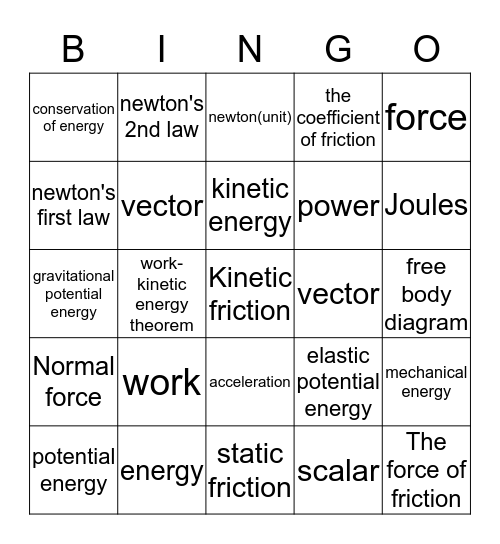 | B | I | N | G | O |
|---|---|---|---|---|
| conservation of energy | newton's 2nd law | newton(unit) | the coefficient of friction | force |
| newton's first law | vector | kinetic energy | power | Joules |
| gravitational potential energy | work-kinetic energy theorem | Kinetic friction | vector | free body diagram |
| Normal force | work | acceleration | elastic potential energy | mechanical energy |
| potential energy | energy | static friction | scalar | The force of friction |